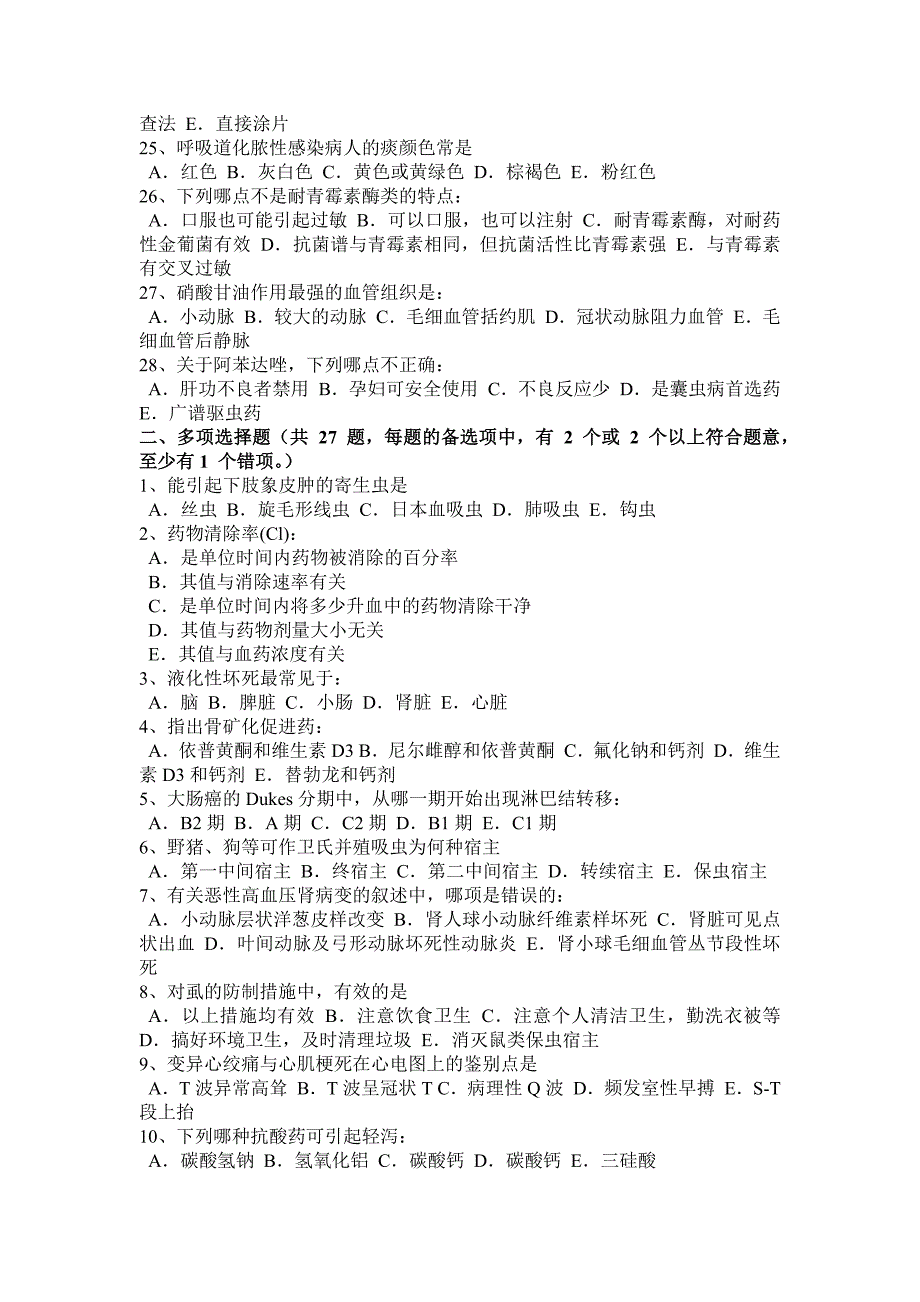 查法 E．直接涂片
25、呼吸道化脓性感染病人的痰颜色常是
A．红色 B．灰白色 C．黄色或黄绿色 D．棕褐色 E．粉红色
26、下列哪点不是耐青霉素酶类的特点：
A．口服也可能引起过敏 B．可以口服，也可以注射 C．耐青霉素酶，对耐药性金葡菌有效 D．抗菌谱与青霉素相同，但抗菌活性比青霉素强 E．与青霉素有交叉过敏
27、硝酸甘油作用最强的血管组织是：
A．小动脉 B．较大的动脉 C．毛细血管括约肌 D．冠状动脉阻力血管 E．毛细血管后静脉
28、关于阿苯达唑，下列哪点不正确：
A．肝功不良者禁用 B．孕妇可安全使用 C．不良反应少 D．是囊虫病首选药 E．广谱驱虫药
二、多项选择题（共 27 题，每题的备选项中，有 2 个或 2 个以上符合题意，至少有 1 个错项。）
1、能引起下肢象皮肿的寄生虫是
A．丝虫 B．旋毛形线虫 C．日本血吸虫 D．肺吸虫 E．钩虫
2、药物清除率(Cl)：
A．是单位时间内药物被消除的百分率
B．其值与消除速率有关
C．是单位时间内将多少升血中的药物清除干净
D．其值与药物剂量大小无关
E．其值与血药浓度有关
3、液化性坏死最常见于：
A．脑 B．脾脏 C．小肠 D．肾脏 E．心脏
4、指出骨矿化促进药：
A．依普黄酮和维生素 D3 B．尼尔雌醇和依普黄酮 C．氟化钠和钙剂 D．维生素 D3 和钙剂 E．替勃龙和钙剂
5、大肠癌的 Dukes 分期中，从哪一期开始出现淋巴结转移：
A．B2 期 B．A 期 C．C2 期 D．B1 期 E．C1 期
6、野猪、狗等可作卫氏并殖吸虫为何种宿主
A．第一中间宿主 B．终宿主 C．第二中间宿主 D．转续宿主 E．保虫宿主
7、有关恶性高血压肾病变的叙述中，哪项是错误的：
A．小动脉层状洋葱皮样改变 B．肾人球小动脉纤维素样坏死 C．肾脏可见点状出血 D．叶间动脉及弓形动脉坏死性动脉炎 E．肾小球毛细血管丛节段性坏死
8、对虱的防制措施中，有效的是
A．以上措施均有效 B．注意饮食卫生 C．注意个人清洁卫生，勤洗衣被等 D．搞好环境卫生，及时清理垃圾 E．消灭鼠类保虫宿主
9、变异心绞痛与心肌梗死在心电图上的鉴别点是
A．T 波异常高耸 B．T 波呈冠状 T C．病理性 Q 波 D．频发室性早搏 E．S-T 段上抬
10、下列哪种抗酸药可引起轻泻：
A．碳酸氢钠 B．氢氧化铝 C．碳酸钙 D．碳酸钙 E．三硅酸